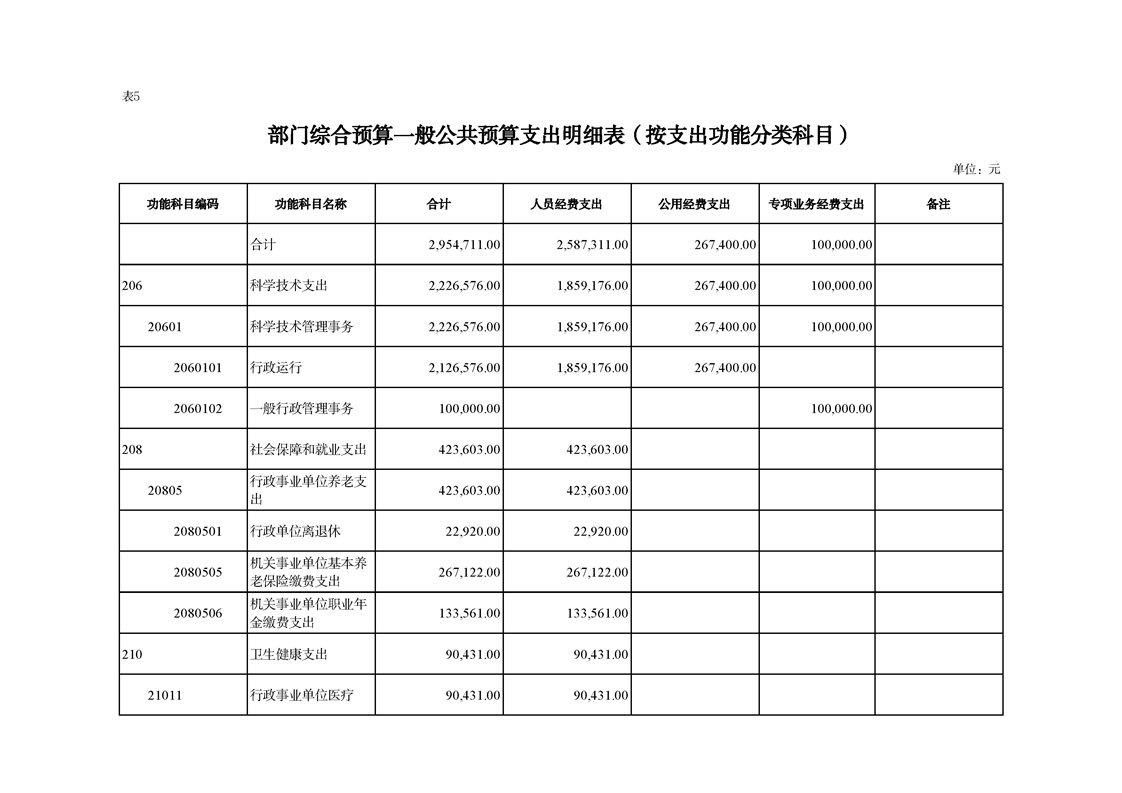 表5

部门综合预算一般公共预算支出明细表（按支出功能分类科目）

单位：元

| 功能科目编码 | 功能科目名称 | 合计 | 人员经费支出 | 公用经费支出 | 专项业务经费支出 | 备注 |
|---|---|---|---|---|---|---|
| | 合计 | 2,954,711.00 | 2,587,311.00 | 267,400.00 | 100,000.00 | |
| 206 | 科学技术支出 | 2,226,576.00 | 1,859,176.00 | 267,400.00 | 100,000.00 | |
| 20601 | 科学技术管理事务 | 2,226,576.00 | 1,859,176.00 | 267,400.00 | 100,000.00 | |
| 2060101 | 行政运行 | 2,126,576.00 | 1,859,176.00 | 267,400.00 | | |
| 2060102 | 一般行政管理事务 | 100,000.00 | | | 100,000.00 | |
| 208 | 社会保障和就业支出 | 423,603.00 | 423,603.00 | | | |
| 20805 | 行政事业单位养老支出 | 423,603.00 | 423,603.00 | | | |
| 2080501 | 行政单位离退休 | 22,920.00 | 22,920.00 | | | |
| 2080505 | 机关事业单位基本养老保险缴费支出 | 267,122.00 | 267,122.00 | | | |
| 2080506 | 机关事业单位职业年金缴费支出 | 133,561.00 | 133,561.00 | | | |
| 210 | 卫生健康支出 | 90,431.00 | 90,431.00 | | | |
| 21011 | 行政事业单位医疗 | 90,431.00 | 90,431.00 | | | |